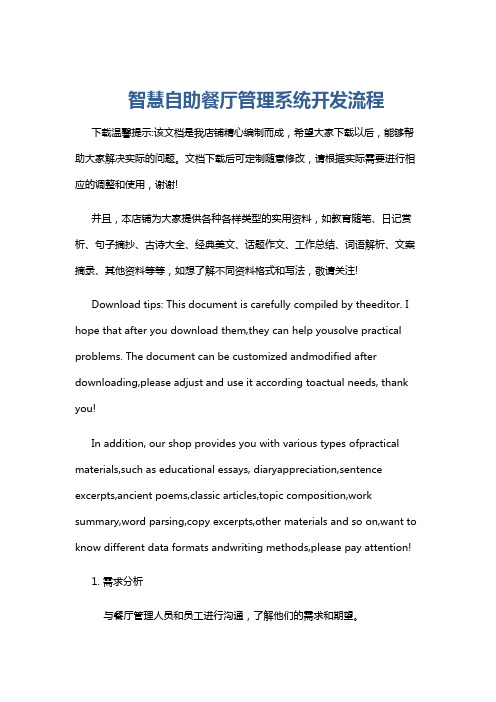 智慧自助餐厅管理系统开发流程

下载温馨提示:该文档是我店铺精心编制而成，希望大家下载以后，能够帮助大家解决实际的问题。文档下载后可定制随意修改，请根据实际需要进行相应的调整和使用，谢谢!

并且，本店铺为大家提供各种各样类型的实用资料，如教育随笔、日记赏析、句子摘抄、古诗大全、经典美文、话题作文、工作总结、词语解析、文案摘录、其他资料等等，如想了解不同资料格式和写法，敬请关注!

Download tips: This document is carefully compiled by theeditor. I hope that after you download them,they can help yousolve practical problems. The document can be customized andmodified after downloading,please adjust and use it according toactual needs, thank you!

In addition, our shop provides you with various types ofpractical materials,such as educational essays, diaryappreciation,sentence excerpts,ancient poems,classic articles,topic composition,work summary,word parsing,copy excerpts,other materials and so on,want to know different data formats andwriting methods,please pay attention!

1. 需求分析

与餐厅管理人员和员工进行沟通，了解他们的需求和期望。